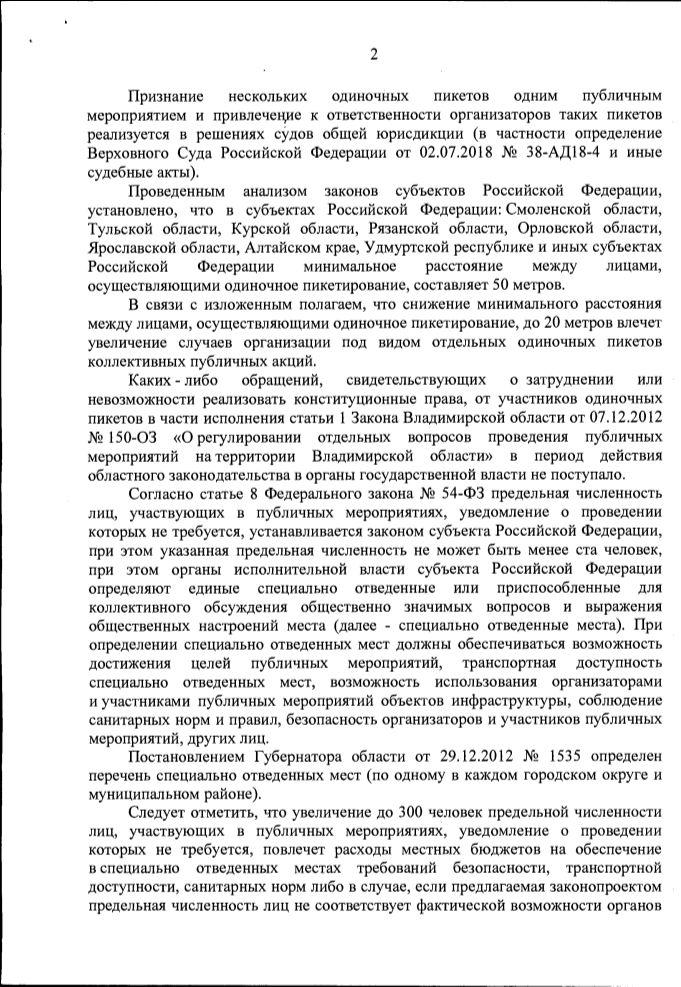 2

Признание нескольких одиночных пикетов одним публичным мероприятием и привлечение к ответственности организаторов таких пикетов реализуется в решениях судов общей юрисдикции (в частности определение Верховного Суда Российской Федерации от 02.07.2018 № 38-АД18-4 и иные судебные акты).

Проведенным анализом законов субъектов Российской Федерации, установлено, что в субъектах Российской Федерации: Смоленской области, Тульской области, Курской области, Рязанской области, Орловской области, Ярославской области, Алтайском крае, Удмуртской республике и иных субъектах Российской Федерации минимальное расстояние между лицами, осуществляющими одиночное пикетирование, составляет 50 метров.

В связи с изложенным полагаем, что снижение минимального расстояния между лицами, осуществляющими одиночное пикетирование, до 20 метров влечет увеличение случаев организации под видом отдельных одиночных пикетов коллективных публичных акций.

Каких - либо обращений, свидетельствующих о затруднении или невозможности реализовать конституционные права, от участников одиночных пикетов в части исполнения статьи 1 Закона Владимирской области от 07.12.2012 № 150-ОЗ «О регулировании отдельных вопросов проведения публичных мероприятий на территории Владимирской области» в период действия областного законодательства в органы государственной власти не поступало.

Согласно статье 8 Федерального закона № 54-ФЗ предельная численность лиц, участвующих в публичных мероприятиях, уведомление о проведении которых не требуется, устанавливается законом субъекта Российской Федерации, при этом указанная предельная численность не может быть менее ста человек, при этом органы исполнительной власти субъекта Российской Федерации определяют единые специально отведенные или приспособленные для коллективного обсуждения общественно значимых вопросов и выражения общественных настроений места (далее - специально отведенные места). При определении специально отведенных мест должны обеспечиваться возможность достижения целей публичных мероприятий, транспортная доступность специально отведенных мест, возможность использования организаторами и участниками публичных мероприятий объектов инфраструктуры, соблюдение санитарных норм и правил, безопасность организаторов и участников публичных мероприятий, других лиц.

Постановлением Губернатора области от 29.12.2012 № 1535 определен перечень специально отведенных мест (по одному в каждом городском округе и муниципальном районе).

Следует отметить, что увеличение до 300 человек предельной численности лиц, участвующих в публичных мероприятиях, уведомление о проведении которых не требуется, повлечет расходы местных бюджетов на обеспечение в специально отведенных местах требований безопасности, транспортной доступности, санитарных норм либо в случае, если предлагаемая законопроектом предельная численность лиц не соответствует фактической возможности органов